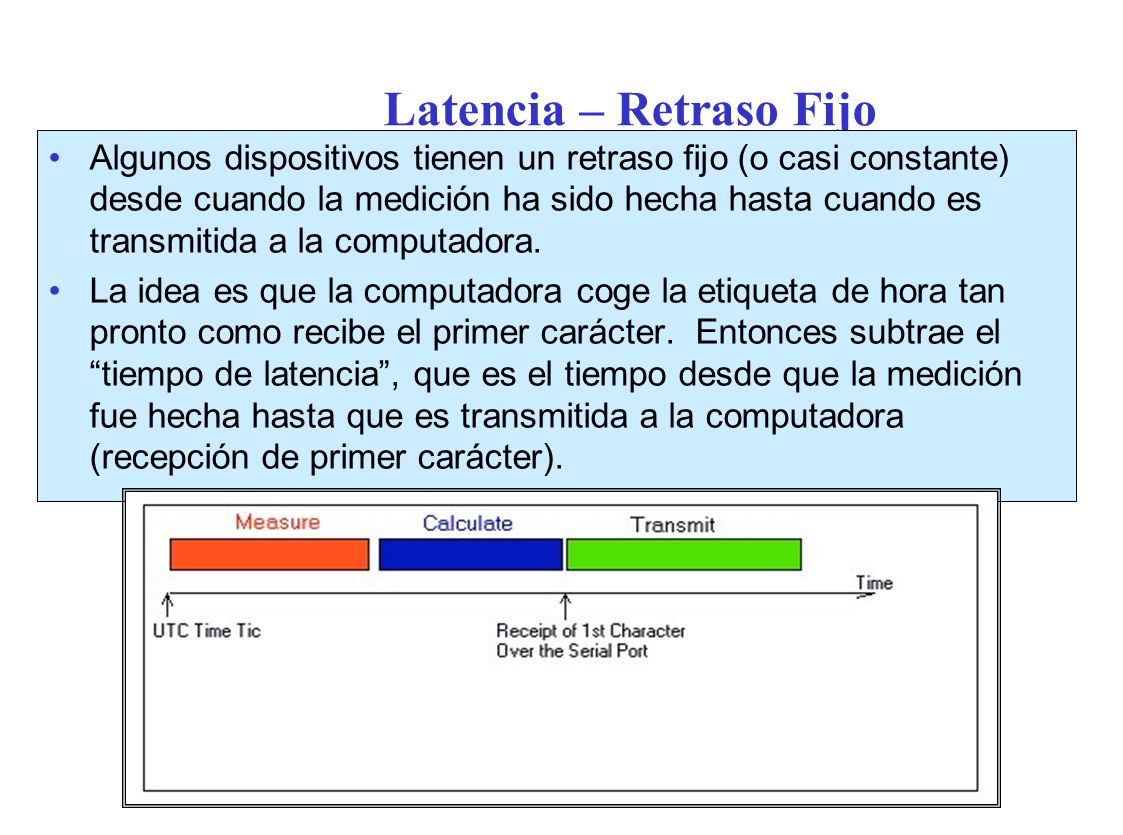 Latencia – Retraso Fijo

• Algunos dispositivos tienen un retraso fijo (o casi constante) desde cuando la medición ha sido hecha hasta cuando es transmitida a la computadora.

• La idea es que la computadora coge la etiqueta de hora tan pronto como recibe el primer carácter. Entonces subtrae el “tiempo de latencia”, que es el tiempo desde que la medición fue hecha hasta que es transmitida a la computadora (recepción de primer carácter).

Measure
Calculate
Transmit
Time
UTC Time Tic
Receipt of 1st Character
Over the Serial Port